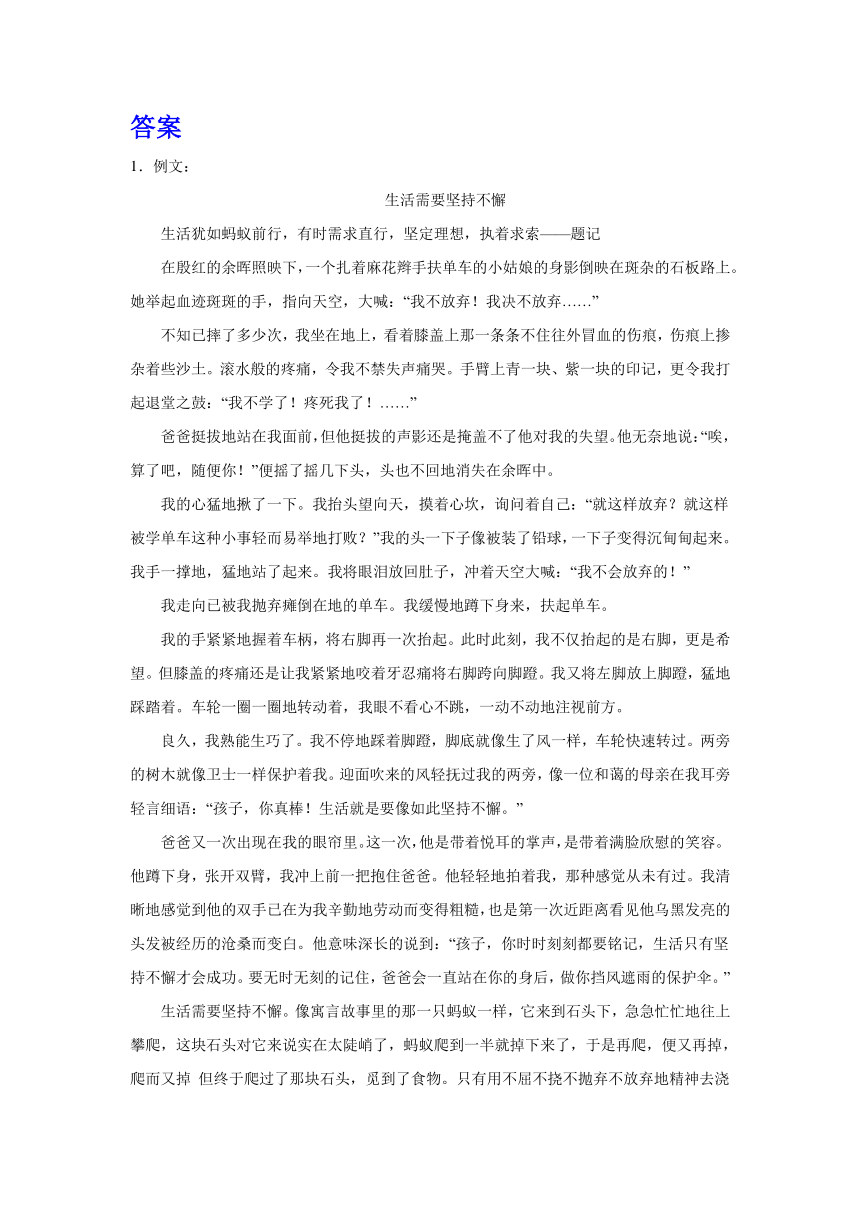 答案

1．例文：

生活需要坚持不懈

生活犹如蚂蚁前行，有时需求直行，坚定理想，执着求索——题记

在殷红的余晖照映下，一个扎着麻花辫手扶单车的小姑娘的身影倒映在斑杂的石板路上。她举起血迹斑斑的手，指向天空，大喊：“我不放弃！我决不放弃……”

不知已摔了多少次，我坐在地上，看着膝盖上那一条条不住往外冒血的伤痕，伤痕上掺杂着些沙土。滚水般的疼痛，令我不禁失声痛哭。手臂上青一块、紫一块的印记，更令我打起退堂之鼓：“我不学了！疼死我了！……”

爸爸挺拔地站在我面前，但他挺拔的声影还是掩盖不了他对我的失望。他无奈地说：“唉，算了吧，随便你！”便摇了摇几下头，头也不回地消失在余晖中。

我的心猛地揪了一下。我抬头望向天，摸着心坎，询问着自己：“就这样放弃？就这样被学单车这种小事轻而易举地打败？”我的头一下子像被装了铅球，一下子变得沉甸甸起来。我手一撑地，猛地站了起来。我将眼泪放回肚子，冲着天空大喊：“我不会放弃的！”

我走向已被我抛弃瘫倒在地的单车。我缓慢地蹲下身来，扶起单车。

我的手紧紧地握着车柄，将右脚再一次抬起。此时此刻，我不仅抬起的是右脚，更是希望。但膝盖的疼痛还是让我紧紧地咬着牙忍痛将右脚跨向脚蹬。我又将左脚放上脚蹬，猛地踩踏着。车轮一圈一圈地转动着，我眼不看心不跳，一动不动地注视前方。

良久，我熟能生巧了。我不停地踩着脚蹬，脚底就像生了风一样，车轮快速转过。两旁的树木就像卫士一样保护着我。迎面吹来的风轻抚过我的两旁，像一位和蔼的母亲在我耳旁轻言细语：“孩子，你真棒！生活就是要像如此坚持不懈。”

爸爸又一次出现在我的眼帘里。这一次，他是带着悦耳的掌声，是带着满脸欣慰的笑容。他蹲下身，张开双臂，我冲上前一把抱住爸爸。他轻轻地拍着我，那种感觉从未有过。我清晰地感觉到他的双手已在为我辛勤地劳动而变得粗糙，也是第一次近距离看见他乌黑发亮的头发被经历的沧桑而变白。他意味深长的说到：“孩子，你时时刻刻都要铭记，生活只有坚持不懈才会成功。要无时无刻的记住，爸爸会一直站在你的身后，做你挡风遮雨的保护伞。”

生活需要坚持不懈。像寓言故事里的那一只蚂蚁一样，它来到石头下，急急忙忙地往上攀爬，这块石头对它来说实在太陡峭了，蚂蚁爬到一半就掉下来了，于是再爬，便又再掉，爬而又掉 但终于爬过了那块石头，觅到了食物。只有用不屈不挠不抛弃不放弃地精神去浇